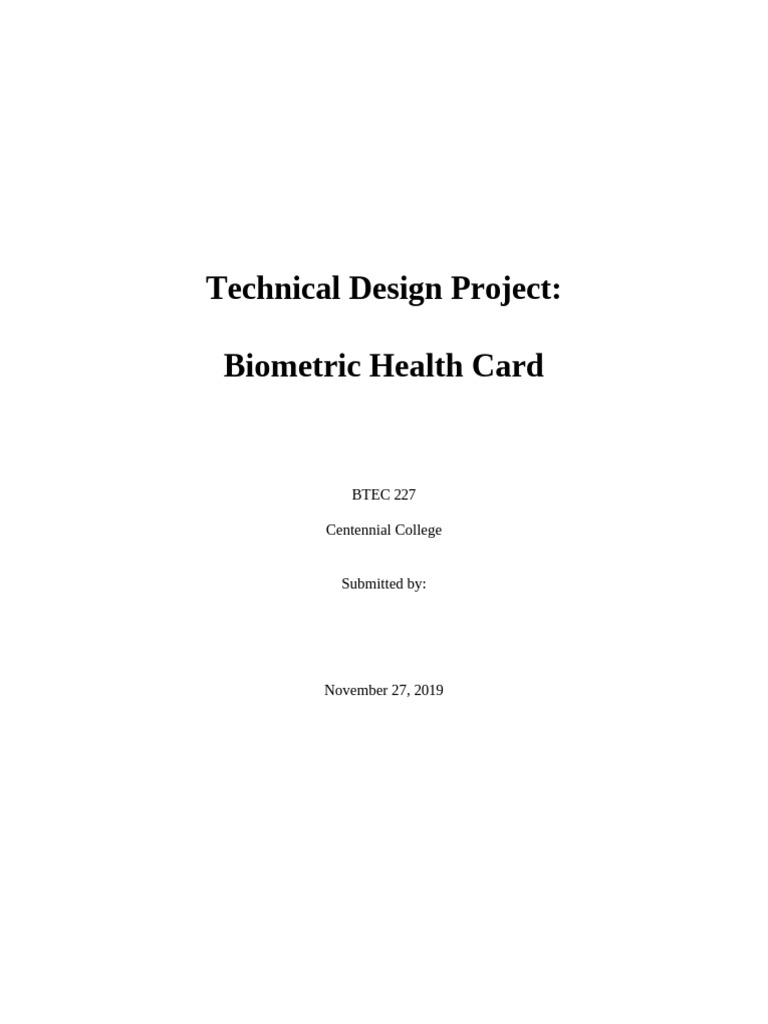 Technical Design Project:

Biometric Health Card

BTEC 227

Centennial College

Submitted by:

November 27, 2019